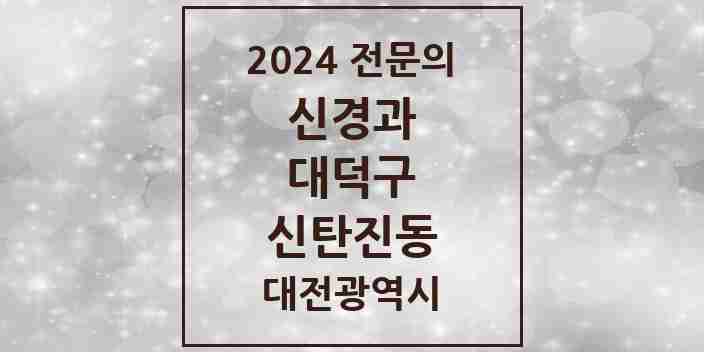 2024 전문의

신경과

대덕구

신탄진동

대전광역시